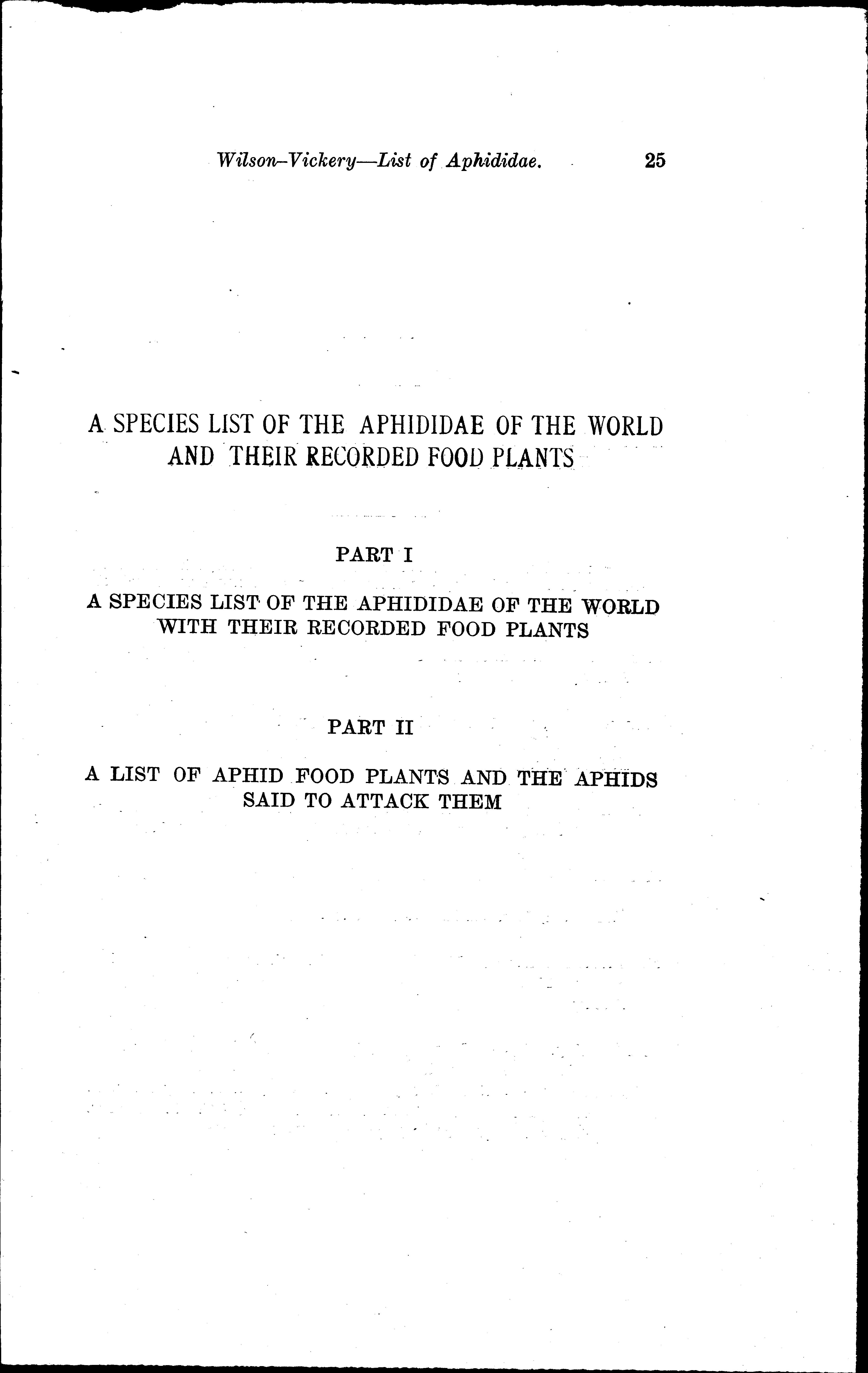 Wilson–Vickery—List of Aphididae. 25

A SPECIES LIST OF THE APHIDIDAE OF THE WORLD AND THEIR RECORDED FOOD PLANTS

PART I

A SPECIES LIST OF THE APHIDIDAE OF THE WORLD WITH THEIR RECORDED FOOD PLANTS

PART II

A LIST OF APHID FOOD PLANTS AND THE APHIDS SAID TO ATTACK THEM